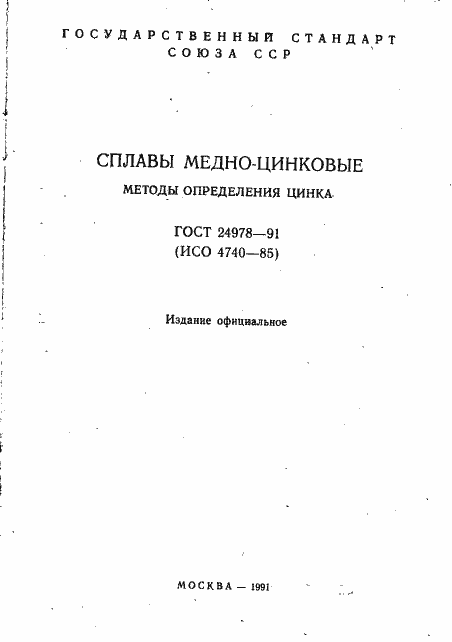 ГОСУДАРСТВЕННЫЙ СТАНДАРТ СОЮЗА ССР

СПЛАВЫ МЕДНО-ЦИНКОВЫЕ

МЕТОДЫ ОПРЕДЕЛЕНИЯ ЦИНКА

ГОСТ 24978—91
(ИСО 4740—85)

Издание официальное

МОСКВА — 1991